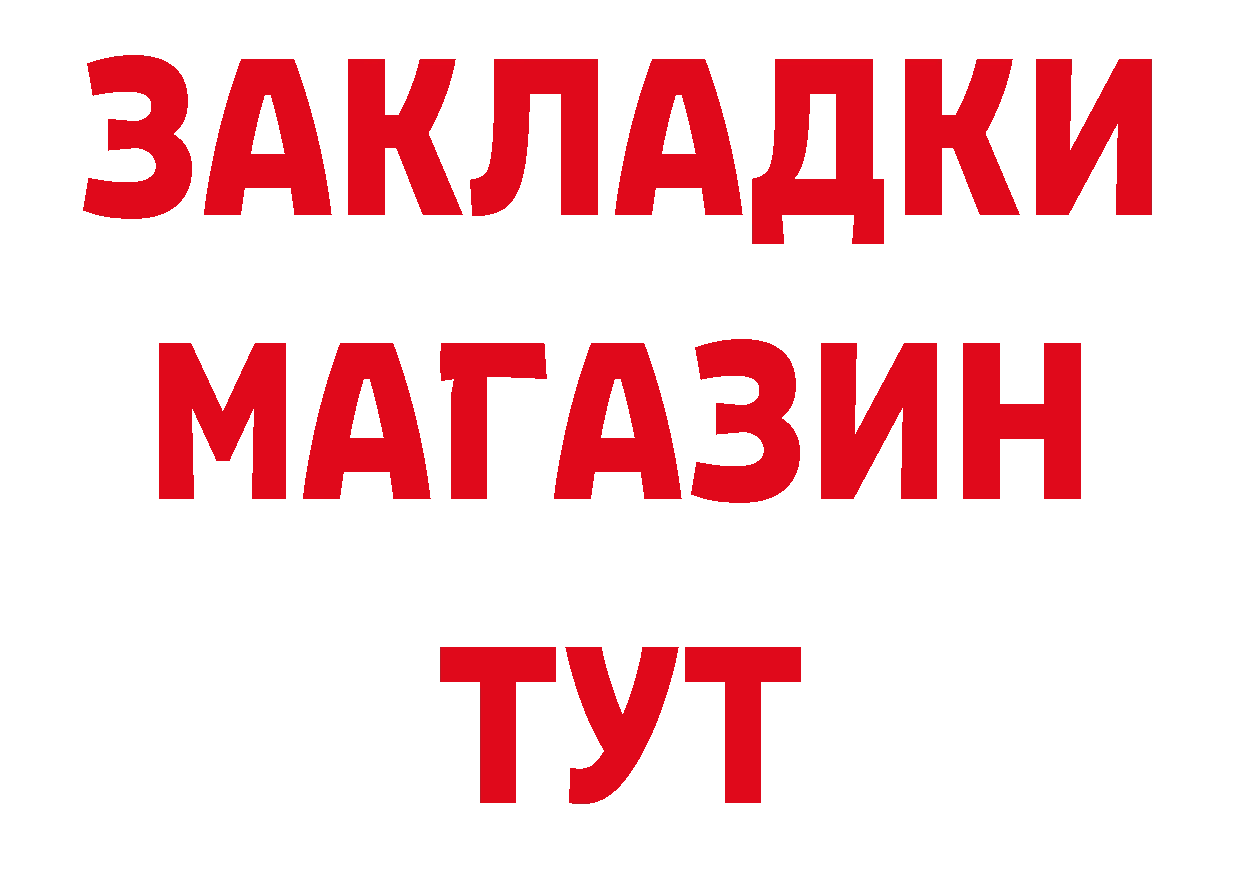 ЗАКЛАДКИ
МАГАЗИН
ТУТ